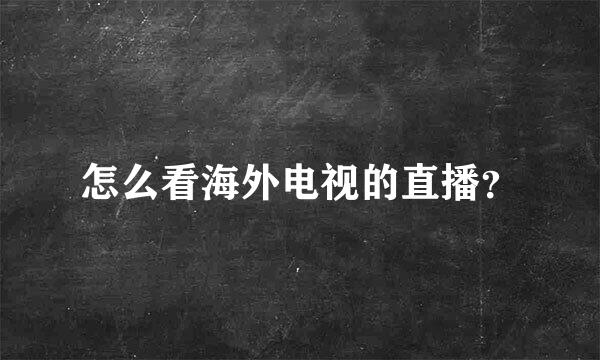 怎么看海外电视的直播?